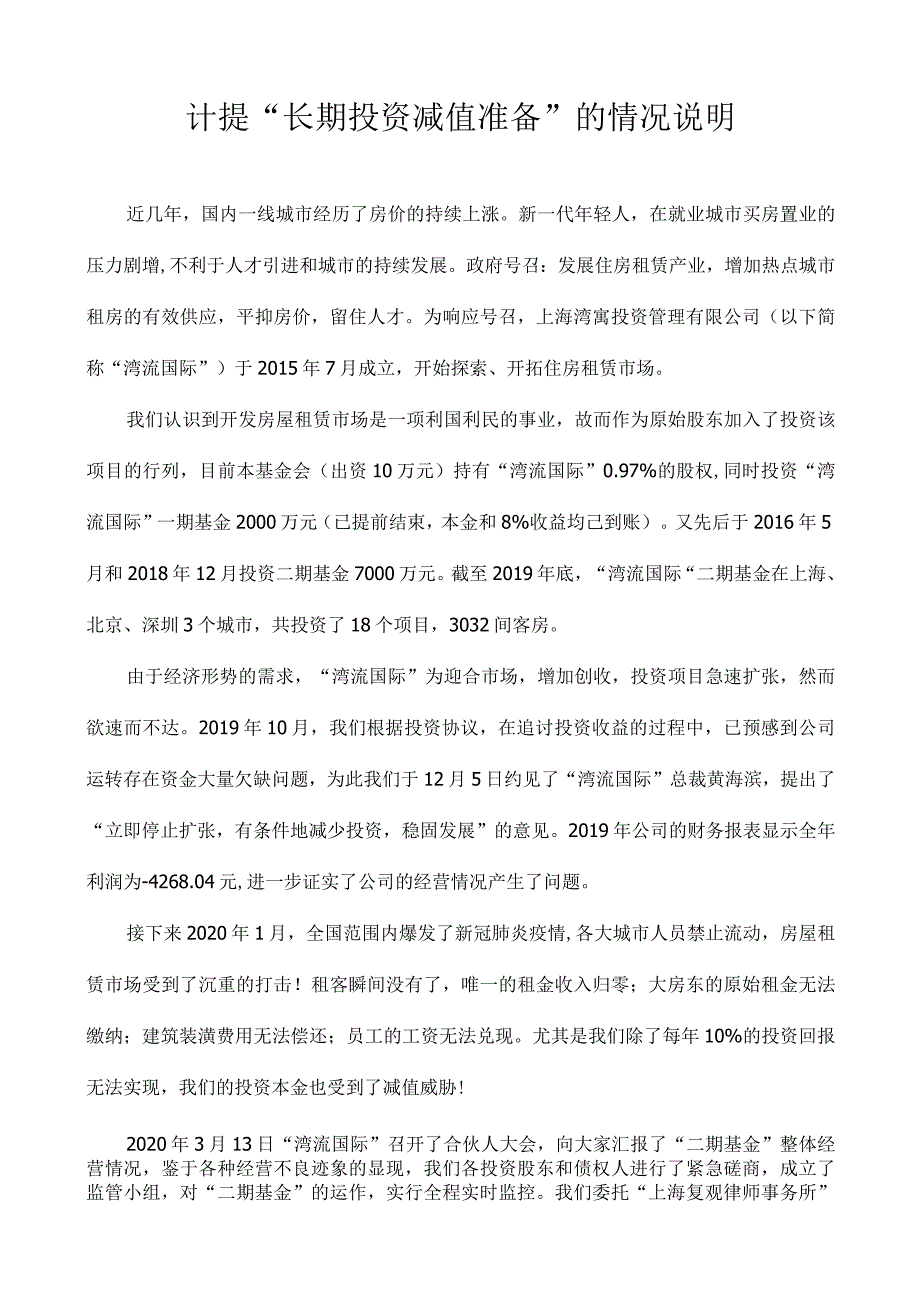 计提“长期投资减值准备”的情况说明

近几年，国内一线城市经历了房价的持续上涨。新一代年轻人，在就业城市买房置业的压力剧增，不利于人才引进和城市的持续发展。政府号召：发展住房租赁产业，增加热点城市租房的有效供应，平抑房价，留住人才。为响应号召，上海湾寓投资管理有限公司（以下简称“湾流国际”）于2015年7月成立，开始探索、开拓住房租赁市场。

我们认识到开发房屋租赁市场是一项利国利民的事业，故而作为原始股东加入了投资该项目的行列，目前本基金会（出资10万元）持有“湾流国际”0.97%的股权，同时投资“湾流国际”一期基金2000万元（已提前结束，本金和8%收益均已到账）。又先后于2016年5月和2018年12月投资二期基金7000万元。截至2019年底，“湾流国际“二期基金在上海、北京、深圳3个城市，共投资了18个项目，3032间客房。

由于经济形势的需求，“湾流国际”为迎合市场，增加创收，投资项目急速扩张，然而欲速而不达。2019年10月，我们根据投资协议，在追讨投资收益的过程中，已预感到公司运转存在资金大量欠缺问题，为此我们于12月5日约见了“湾流国际”总裁黄海滨，提出了“立即停止扩张，有条件地减少投资，稳固发展”的意见。2019年公司的财务报表显示全年利润为-4268.04元，进一步证实了公司的经营情况产生了问题。

接下来2020年1月，全国范围内爆发了新冠肺炎疫情，各大城市人员禁止流动，房屋租赁市场受到了沉重的打击！租客瞬间没有了，唯一的租金收入归零；大房东的原始租金无法缴纳；建筑装潢费用无法偿还；员工的工资无法兑现。尤其是我们除了每年10%的投资回报无法实现，我们的投资本金也受到了减值威胁！

2020年3月13日“湾流国际”召开了合伙人大会，向大家汇报了“二期基金”整体经营情况，鉴于各种经营不良迹象的显现，我们各投资股东和债权人进行了紧急磋商，成立了监管小组，对“二期基金”的运作，实行全程实时监控。我们委托“上海复观律师事务所”